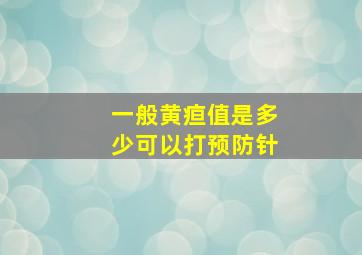 一般黄疸值是多少可以打预防针